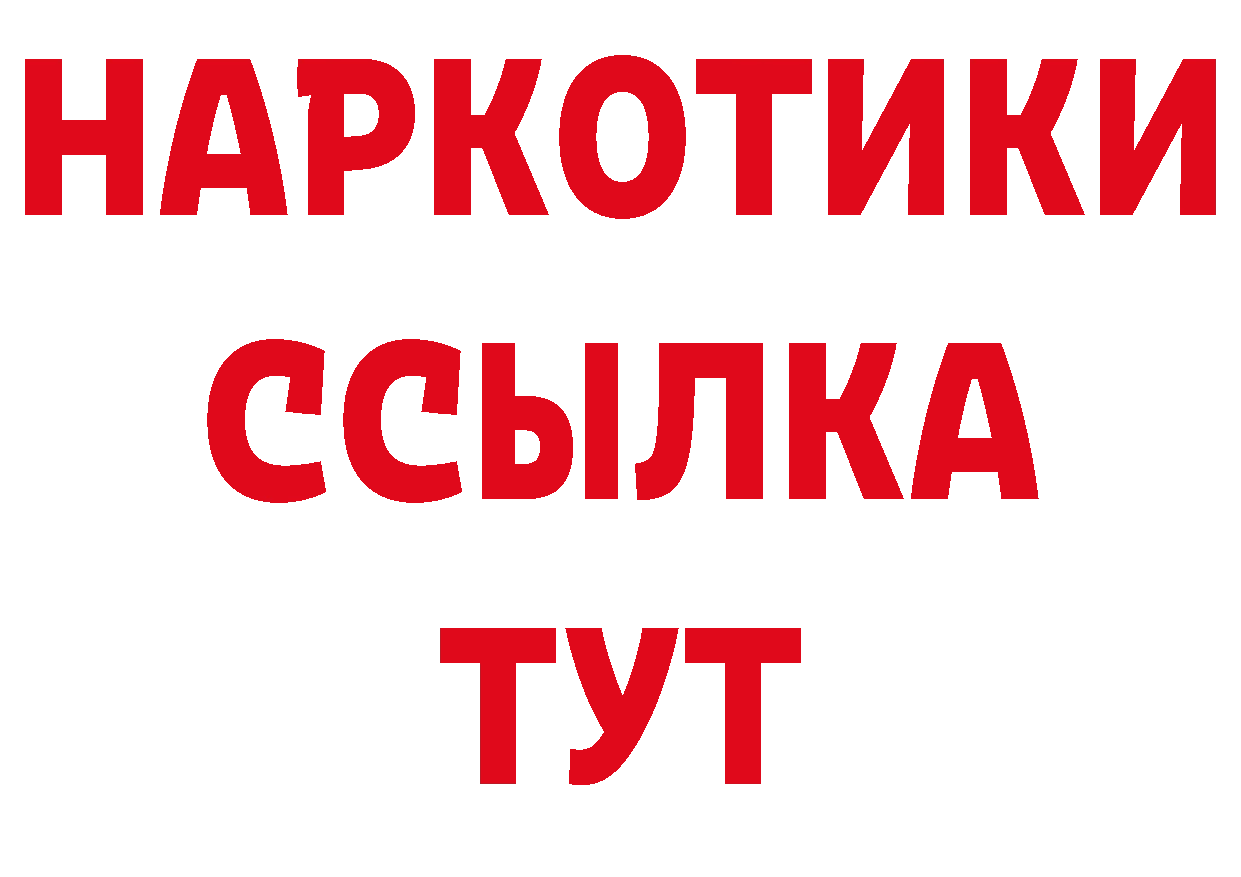 НАРКОТИКИ
ССЫЛКА
ТУТ